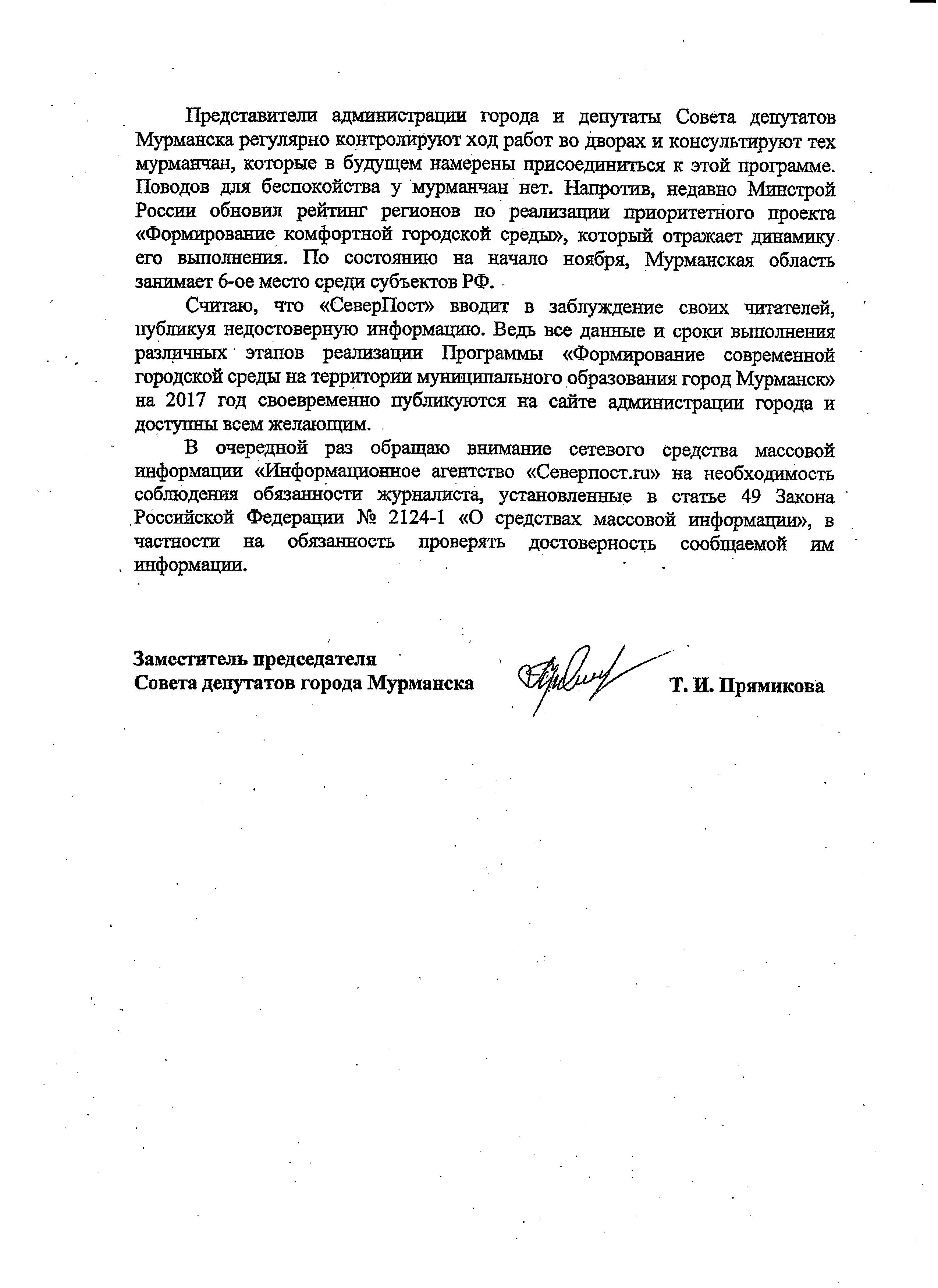 Представители администрации города и депутаты Совета депутатов Мурманска регулярно контролируют ход работ во дворах и консультируют тех мурманчан, которые в будущем намерены присоединиться к этой программе. Поводов для беспокойства у мурманчан нет. Напротив, недавно Минстрой России обновил рейтинг регионов по реализации приоритетного проекта «Формирование комфортной городской среды», который отражает динамику его выполнения. По состоянию на начало ноября, Мурманская область занимает 6-ое место среди субъектов РФ.

Считаю, что «СеверПост» вводит в заблуждение своих читателей, публикуя недостоверную информацию. Ведь все данные и сроки выполнения различных этапов реализации Программы «Формирование современной городской среды на территории муниципального образования город Мурманск» на 2017 год своевременно публикуются на сайте администрации города и доступны всем желающим.

В очередной раз обращаю внимание сетевого средства массовой информации «Информационное агентство «Северпост.ru» на необходимость соблюдения обязанности журналиста, установленные в статье 49 Закона Российской Федерации № 2124-1 «О средствах массовой информации», в частности на обязанность проверять достоверность сообщаемой им информации.

Заместитель председателя
Совета депутатов города Мурманска

Т. И. Прямикова